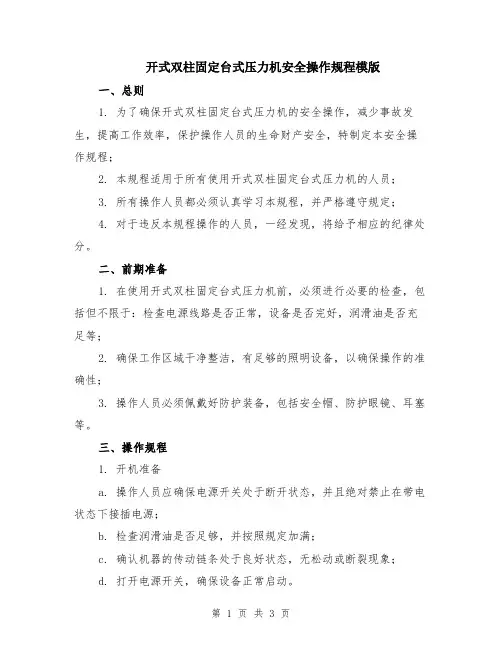 开式双柱固定台式压力机安全操作规程模版

一、总则

1. 为了确保开式双柱固定台式压力机的安全操作，减少事故发生，提高工作效率，保护操作人员的生命财产安全，特制定本安全操作规程；

2. 本规程适用于所有使用开式双柱固定台式压力机的人员；

3. 所有操作人员都必须认真学习本规程，并严格遵守规定；

4. 对于违反本规程操作的人员，一经发现，将给予相应的纪律处分。

二、前期准备

1. 在使用开式双柱固定台式压力机前，必须进行必要的检查，包括但不限于：检查电源线路是否正常，设备是否完好，润滑油是否充足等；

2. 确保工作区域干净整洁，有足够的照明设备，以确保操作的准确性；

3. 操作人员必须佩戴好防护装备，包括安全帽、防护眼镜、耳塞等。

三、操作规程

1. 开机准备

a. 操作人员应确保电源开关处于断开状态，并且绝对禁止在带电状态下接插电源；

b. 检查润滑油是否足够，并按照规定加满；

c. 确认机器的传动链条处于良好状态，无松动或断裂现象；

d. 打开电源开关，确保设备正常启动。

第 1 页 共 3 页